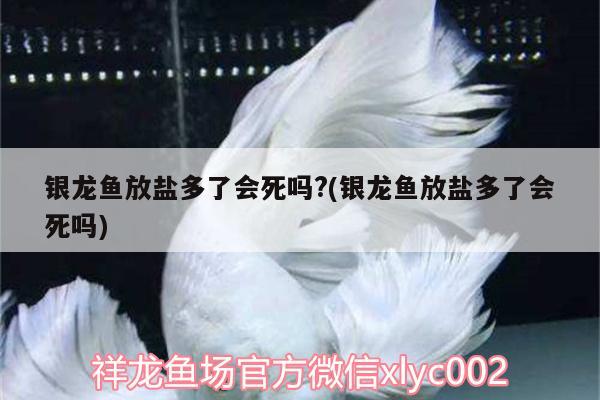 银龙鱼放盐多了会死吗?(银龙鱼放盐多了会死吗)

祥龙鱼场官方微信xlyc002